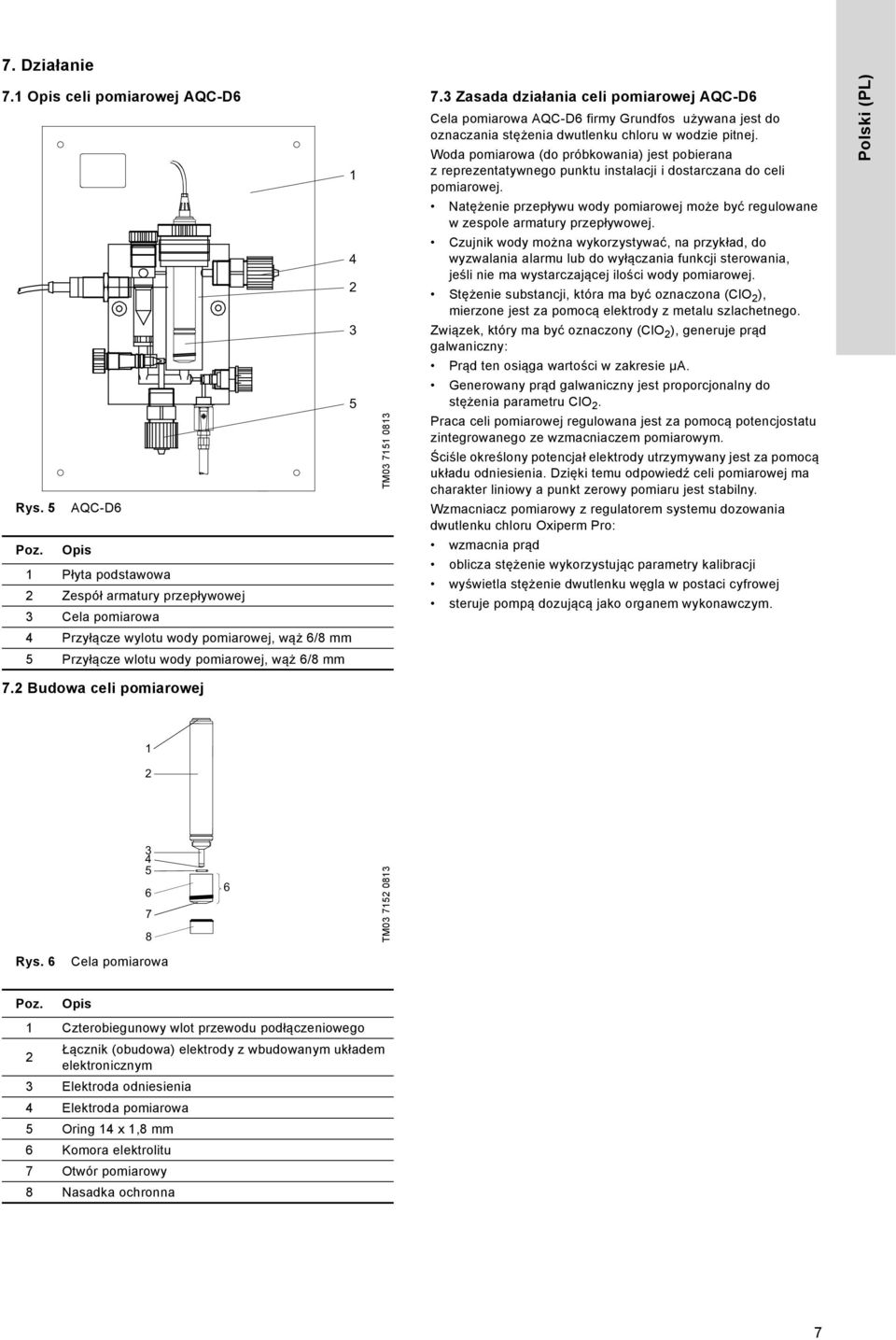 7. Działanie

7.1 Opis celi pomiarowej AQC-D6

1

4

2

3

5

TM03 7151 0813

Rys. 5 AQC-D6

| Poz. | Opis |
|---|---|
| 1 | Płyta podstawowa |
| 2 | Zespół armatury przepływowej |
| 3 | Cela pomiarowa |
| 4 | Przyłącze wylotu wody pomiarowej, wąż 6/8 mm |
| 5 | Przyłącze wlotu wody pomiarowej, wąż 6/8 mm |

7.2 Budowa celi pomiarowej

1

2

3

4

5

6

7

8

6

TM03 7152 0813

Rys. 6 Cela pomiarowa

| Poz. | Opis |
|---|---|
| 1 | Czterobiegunowy wlot przewodu podłączeniowego |
| 2 | Łącznik (obudowa) elektrody z wbudowanym układem elektronicznym |
| 3 | Elektroda odniesienia |
| 4 | Elektroda pomiarowa |
| 5 | Oring 14 x 1,8 mm |
| 6 | Komora elektrolitu |
| 7 | Otwór pomiarowy |
| 8 | Nasadka ochronna |

7.3 Zasada działania celi pomiarowej AQC-D6

Cela pomiarowa AQC-D6 firmy Grundfos używana jest do oznaczania stężenia dwutlenku chloru w wodzie pitnej.

Woda pomiarowa (do próbkowania) jest pobierana z reprezentatywnego punktu instalacji i dostarczana do celi pomiarowej.

• Natężenie przepływu wody pomiarowej może być regulowane w zespole armatury przepływowej.

• Czujnik wody można wykorzystywać, na przykład, do wyzwalania alarmu lub do wyłączania funkcji sterowania, jeśli nie ma wystarczającej ilości wody pomiarowej.

• Stężenie substancji, która ma być oznaczona ($ClO_2$), mierzone jest za pomocą elektrody z metalu szlachetnego.

Związek, który ma być oznaczony ($ClO_2$), generuje prąd galwaniczny:

• Prąd ten osiąga wartości w zakresie µA.

• Generowany prąd galwaniczny jest proporcjonalny do stężenia parametru $ClO_2$.

Praca celi pomiarowej regulowana jest za pomocą potencjostatu zintegrowanego ze wzmacniaczem pomiarowym.

Ściśle określony potencjał elektrody utrzymywany jest za pomocą układu odniesienia. Dzięki temu odpowiedź celi pomiarowej ma charakter liniowy a punkt zerowy pomiaru jest stabilny.

Wzmacniacz pomiarowy z regulatorem systemu dozowania dwutlenku chloru Oxiperm Pro:

• wzmacnia prąd

• oblicza stężenie wykorzystując parametry kalibracji

• wyświetla stężenie dwutlenku węgla w postaci cyfrowej

• steruje pompą dozującą jako organem wykonawczym.

Polski (PL)

7